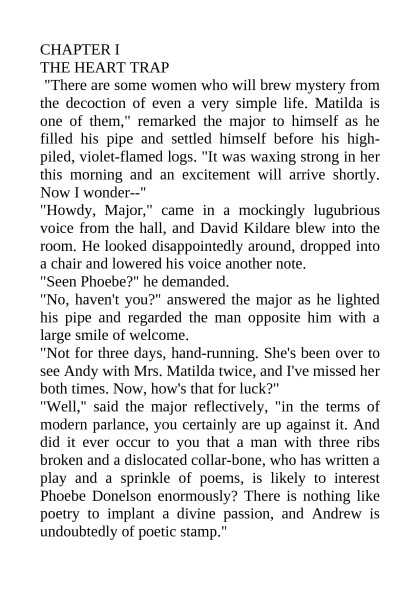 CHAPTER I
THE HEART TRAP

"There are some women who will brew mystery from the decoction of even a very simple life. Matilda is one of them," remarked the major to himself as he filled his pipe and settled himself before his high-piled, violet-flamed logs. "It was waxing strong in her this morning and an excitement will arrive shortly. Now I wonder--"

"Howdy, Major," came in a mockingly lugubrious voice from the hall, and David Kildare blew into the room. He looked disappointedly around, dropped into a chair and lowered his voice another note.

"Seen Phoebe?" he demanded.

"No, haven't you?" answered the major as he lighted his pipe and regarded the man opposite him with a large smile of welcome.

"Not for three days, hand-running. She's been over to see Andy with Mrs. Matilda twice, and I've missed her both times. Now, how's that for luck?"

"Well," said the major reflectively, "in the terms of modern parlance, you certainly are up against it. And did it ever occur to you that a man with three ribs broken and a dislocated collar-bone, who has written a play and a sprinkle of poems, is likely to interest Phoebe Donelson enormously? There is nothing like poetry to implant a divine passion, and Andrew is undoubtedly of poetic stamp."